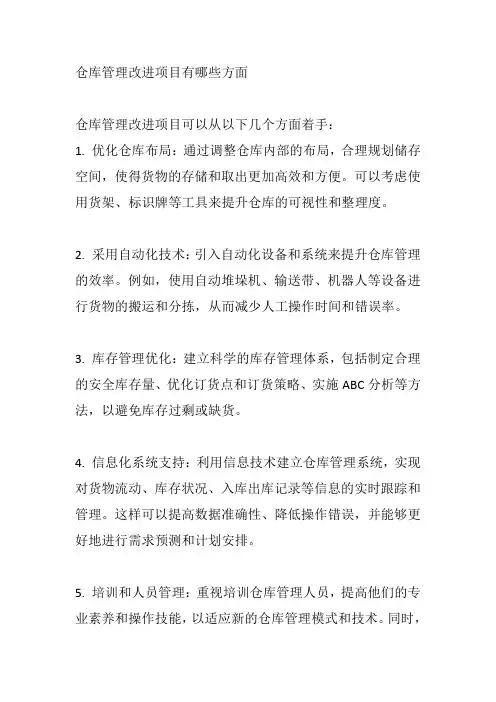 仓库管理改进项目有哪些方面

仓库管理改进项目可以从以下几个方面着手：
1. 优化仓库布局：通过调整仓库内部的布局，合理规划储存空间，使得货物的存储和取出更加高效和方便。可以考虑使用货架、标识牌等工具来提升仓库的可视性和整理度。

2. 采用自动化技术：引入自动化设备和系统来提升仓库管理的效率。例如，使用自动堆垛机、输送带、机器人等设备进行货物的搬运和分拣，从而减少人工操作时间和错误率。

3. 库存管理优化：建立科学的库存管理体系，包括制定合理的安全库存量、优化订货点和订货策略、实施 ABC 分析等方法，以避免库存过剩或缺货。

4. 信息化系统支持：利用信息技术建立仓库管理系统，实现对货物流动、库存状况、入库出库记录等信息的实时跟踪和管理。这样可以提高数据准确性、降低操作错误，并能够更好地进行需求预测和计划安排。

5. 培训和人员管理：重视培训仓库管理人员，提高他们的专业素养和操作技能，以适应新的仓库管理模式和技术。同时，